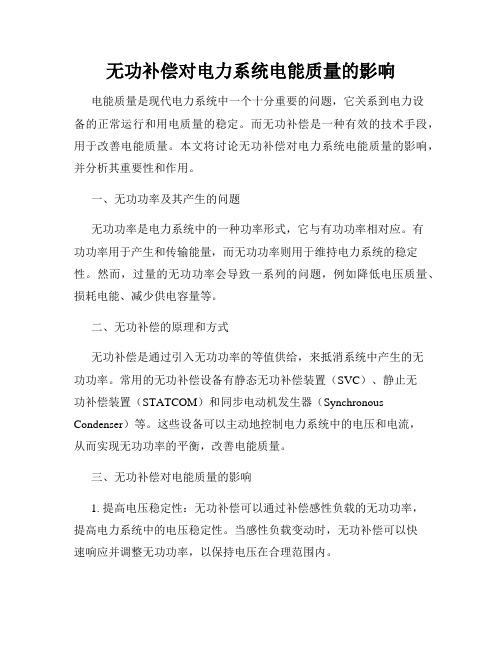 无功补偿对电力系统电能质量的影响

电能质量是现代电力系统中一个十分重要的问题，它关系到电力设备的正常运行和用电质量的稳定。而无功补偿是一种有效的技术手段，用于改善电能质量。本文将讨论无功补偿对电力系统电能质量的影响，并分析其重要性和作用。

一、无功功率及其产生的问题

无功功率是电力系统中的一种功率形式，它与有功功率相对应。有功功率用于产生和传输能量，而无功功率则用于维持电力系统的稳定性。然而，过量的无功功率会导致一系列的问题，例如降低电压质量、损耗电能、减少供电容量等。

二、无功补偿的原理和方式

无功补偿是通过引入无功功率的等值供给，来抵消系统中产生的无功功率。常用的无功补偿设备有静态无功补偿装置（SVC）、静止无功补偿装置（STATCOM）和同步电动机发生器（Synchronous Condenser）等。这些设备可以主动地控制电力系统中的电压和电流，从而实现无功功率的平衡，改善电能质量。

三、无功补偿对电能质量的影响

1. 提高电压稳定性：无功补偿可以通过补偿感性负载的无功功率，提高电力系统中的电压稳定性。当感性负载变动时，无功补偿可以快速响应并调整无功功率，以保持电压在合理范围内。